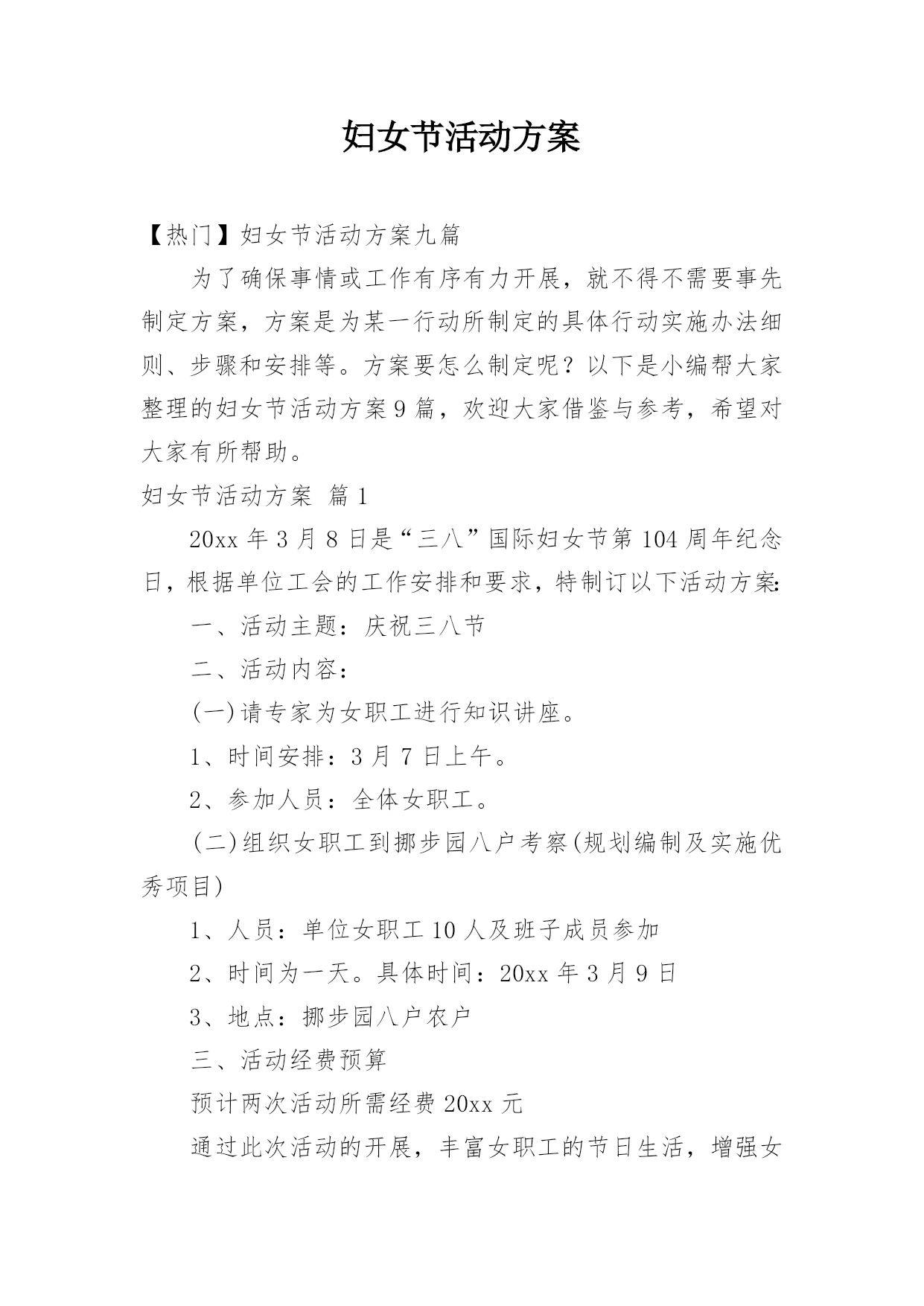 妇女节活动方案

【热门】妇女节活动方案九篇

为了确保事情或工作有序有力开展，就不得不需要事先制定方案，方案是为某一行动所制定的具体行动实施办法细则、步骤和安排等。方案要怎么制定呢？以下是小编帮大家整理的妇女节活动方案9篇，欢迎大家借鉴与参考，希望对大家有所帮助。

妇女节活动方案 篇1

20xx年3月8日是“三八”国际妇女节第104周年纪念日，根据单位工会的工作安排和要求，特制订以下活动方案:

一、活动主题：庆祝三八节

二、活动内容：

(一)请专家为女职工进行知识讲座。

1、时间安排：3月7日上午。

2、参加人员：全体女职工。

(二)组织女职工到挪步园八户考察(规划编制及实施优秀项目)

1、人员：单位女职工10人及班子成员参加

2、时间为一天。具体时间：20xx年3月9日

3、地点：挪步园八户农户

三、活动经费预算

预计两次活动所需经费20xx元

通过此次活动的开展，丰富女职工的节日生活，增强女